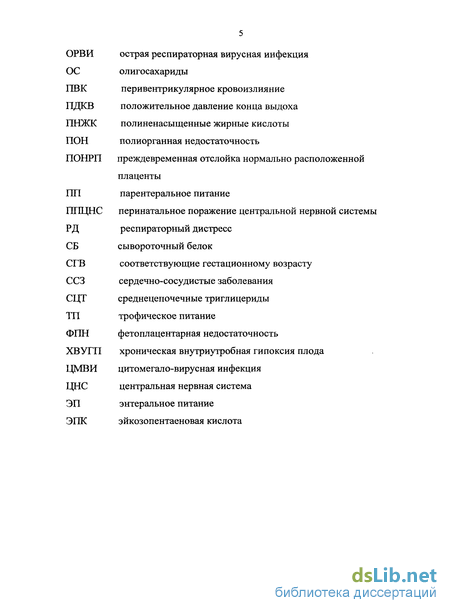 5

ОРВИ острая респираторная вирусная инфекция
ОС олигосахариды
ПВК перивентрикулярное кровоизлияние
ПДКВ положительное давление конца выдоха
ПНЖК полиненасыщенные жирные кислоты
ПОН полиорганная недостаточность
ПОНРП преждевременная отслойка нормально расположенной плаценты
ПП парентеральное питание
ППЦНС перинатальное поражение центральной нервной системы
РД респираторный дистресс
СБ сывороточный белок
СГВ соответствующие гестационному возрасту
ССЗ сердечно-сосудистые заболевания
СЦТ среднецепочечные триглицериды
ТП трофическое питание
ФПН фетоплацентарная недостаточность
ХВУГП хроническая внутриутробная гипоксия плода
ЦМВИ цитомегало-вирусная инфекция
ЦНС центральная нервная система
ЭП энтеральное питание
ЭПК эйкозопентаеновая кислота

dsLib.net
библиотека диссертаций